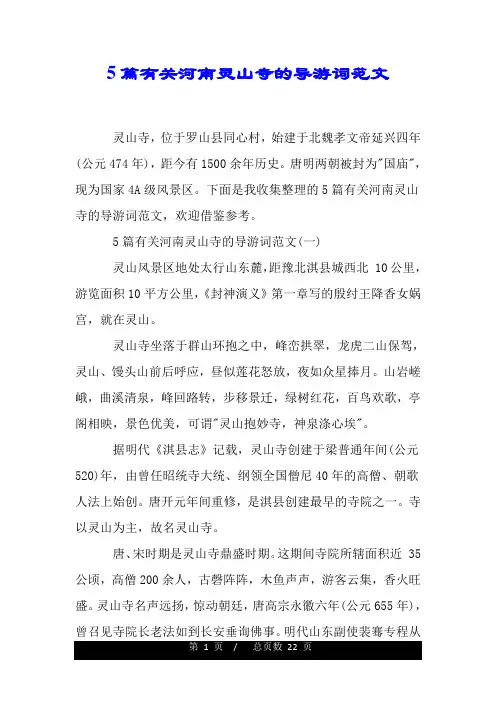 5篇有关河南灵山寺的导游词范文

灵山寺，位于罗山县同心村，始建于北魏孝文帝延兴四年(公元474年)，距今有1500余年历史。唐明两朝被封为"国庙"，现为国家4A级风景区。下面是我收集整理的5篇有关河南灵山寺的导游词范文，欢迎借鉴参考。

5篇有关河南灵山寺的导游词范文(一)

灵山风景区地处太行山东麓，距豫北淇县城西北 10公里，游览面积10平方公里，《封神演义》第一章写的殷纣王降香女娲宫，就在灵山。

灵山寺坐落于群山环抱之中，峰峦拱翠，龙虎二山保驾，灵山、馒头山前后呼应，昼似莲花怒放，夜如众星捧月。山岩嵯峨，曲溪清泉，峰回路转，步移景迁，绿树红花，百鸟欢歌，亭阁相映，景色优美，可谓"灵山抱妙寺，神泉涤心埃"。

据明代《淇县志》记载，灵山寺创建于梁普通年间(公元520)年，由曾任昭统寺大统、纲领全国僧尼40年的高僧、朝歌人法上始创。唐开元年间重修，是淇县创建最早的寺院之一。寺以灵山为主，故名灵山寺。

唐、宋时期是灵山寺鼎盛时期。这期间寺院所辖面积近 35公顷，高僧200余人，古磬阵阵，木鱼声声，游客云集，香火旺盛。灵山寺名声远扬，惊动朝廷，唐高宗永徽六年(公元655年)，曾召见寺院长老法如到长安垂询佛事。明代山东副使裴骞专程从

第 1 页 / 总页数 22 页